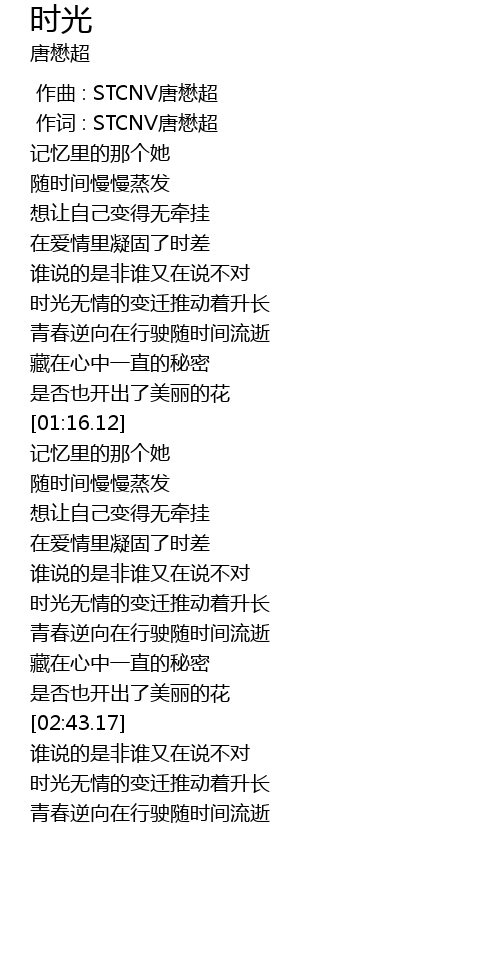 时光
唐懋超

作曲 : STCNV唐懋超
作词 : STCNV唐懋超
记忆里的那个她
随时间慢慢蒸发
想让自己变得无牵挂
在爱情里凝固了时差
谁说的是非谁又在说不对
时光无情的变迁推动着升长
青春逆向在行驶随时间流逝
藏在心中一直的秘密
是否也开出了美丽的花
[01:16.12]
记忆里的那个她
随时间慢慢蒸发
想让自己变得无牵挂
在爱情里凝固了时差
谁说的是非谁又在说不对
时光无情的变迁推动着升长
青春逆向在行驶随时间流逝
藏在心中一直的秘密
是否也开出了美丽的花
[02:43.17]
谁说的是非谁又在说不对
时光无情的变迁推动着升长
青春逆向在行驶随时间流逝